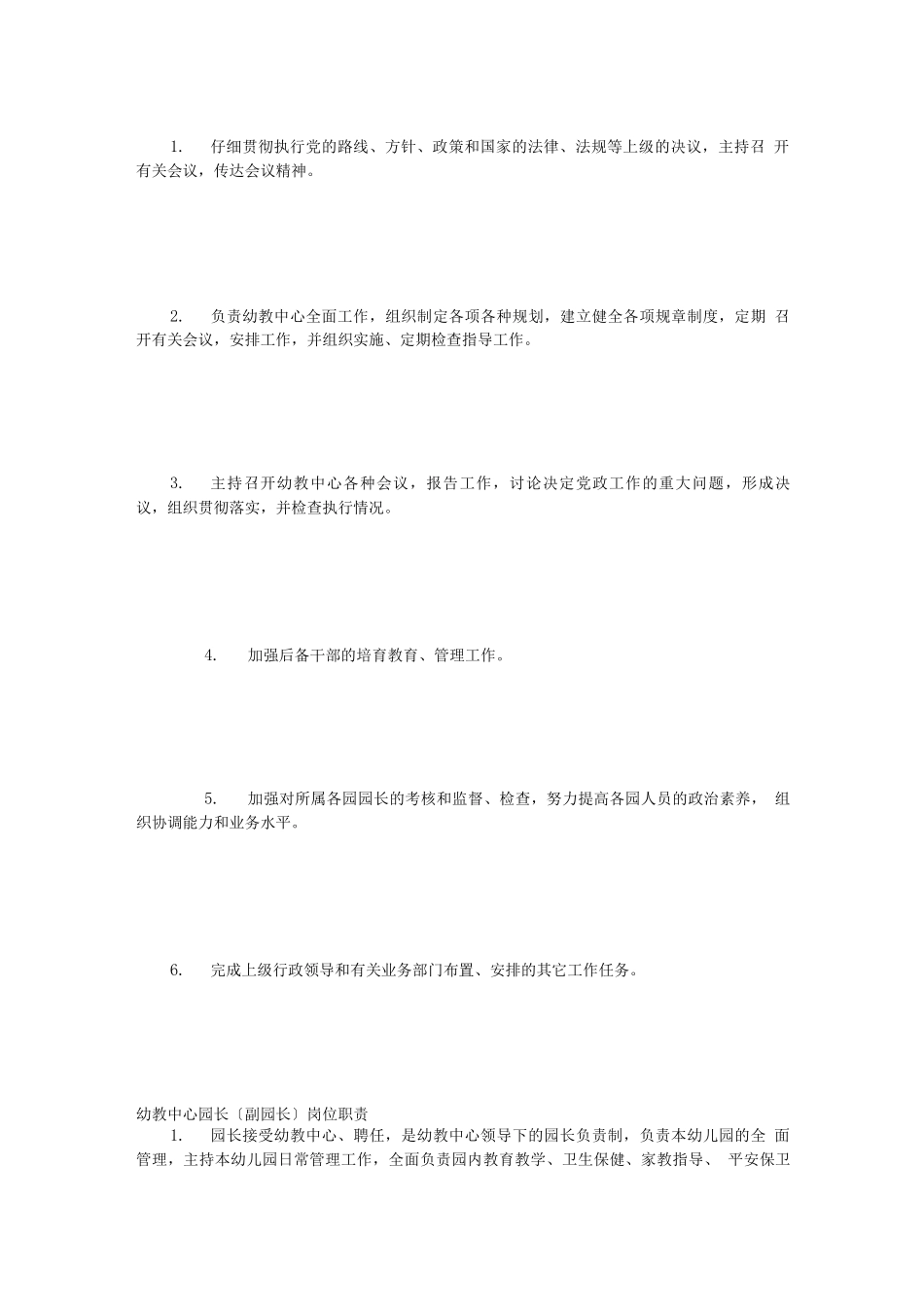 1. 仔细贯彻执行党的路线、方针、政策和国家的法律、法规等上级的决议，主持召 开有关会议，传达会议精神。

2. 负责幼教中心全面工作，组织制定各项各种规划，建立健全各项规章制度，定期 召开有关会议，安排工作，并组织实施、定期检查指导工作。

3. 主持召开幼教中心各种会议，报告工作，讨论决定党政工作的重大问题，形成决议，组织贯彻落实，并检查执行情况。

4. 加强后备干部的培育教育、管理工作。

5. 加强对所属各园园长的考核和监督、检查，努力提高各园人员的政治素养， 组织协调能力和业务水平。

6. 完成上级行政领导和有关业务部门布置、安排的其它工作任务。

幼教中心园长〔副园长〕岗位职责
1. 园长接受幼教中心、聘任，是幼教中心领导下的园长负责制，负责本幼儿园的全 面管理，主持本幼儿园日常管理工作，全面负责园内教育教学、卫生保健、家教指导、 平安保卫